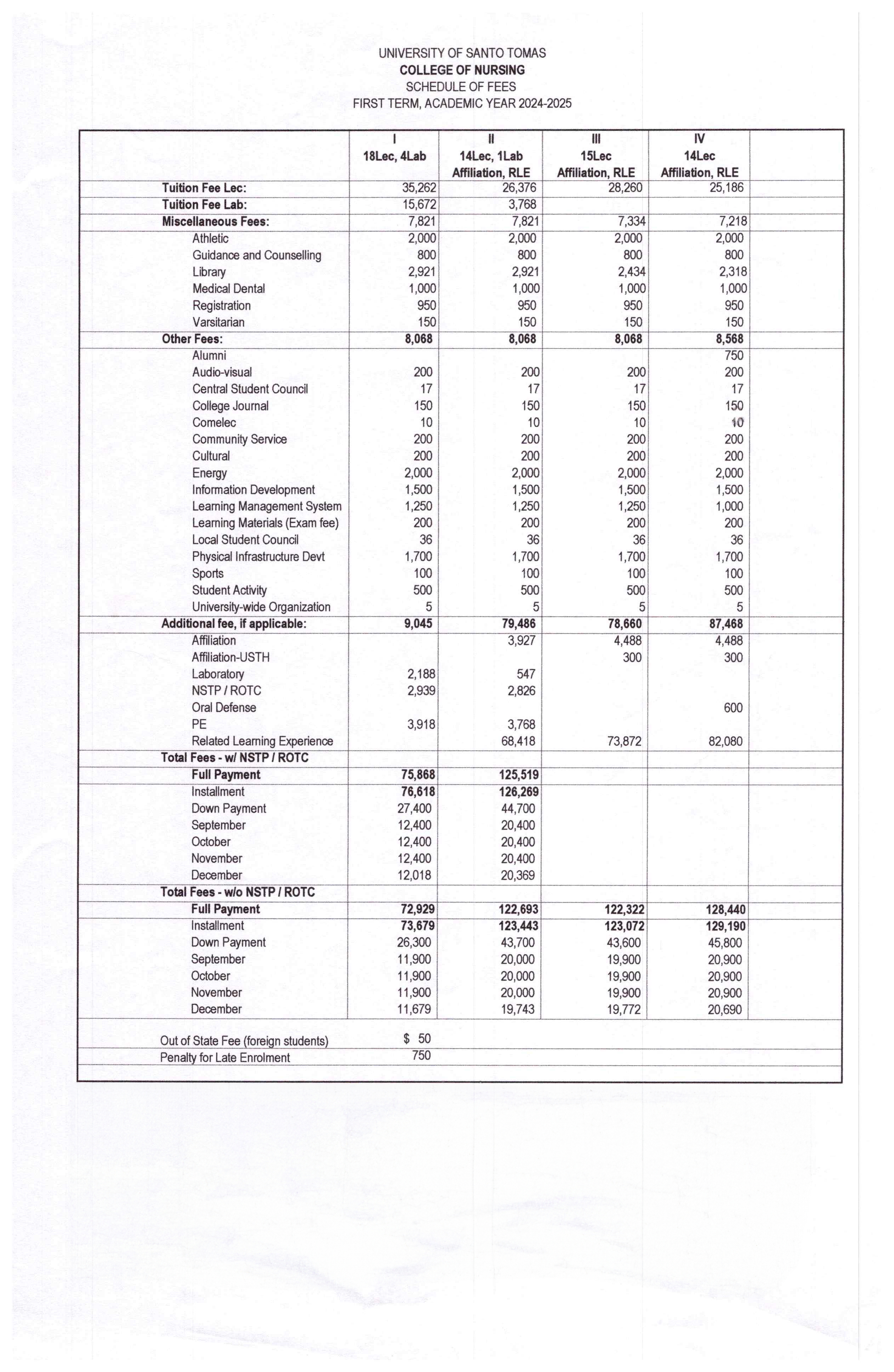 UNIVERSITY OF SANTO TOMAS
COLLEGE OF NURSING
SCHEDULE OF FEES
FIRST TERM, ACADEMIC YEAR 2024-2025

| | I 18Lec, 4Lab | II 14Lec, 1Lab Affiliation, RLE | III 15Lec Affiliation, RLE | IV 14Lec Affiliation, RLE | |
|---|---|---|---|---|---|
| Tuition Fee Lec: | 35,262 | 26,376 | 28,260 | 25,186 | |
| Tuition Fee Lab: | 15,672 | 3,768 | | | |
| Miscellaneous Fees: | 7,821 | 7,821 | 7,334 | 7,218 | |
| Athletic | 2,000 | 2,000 | 2,000 | 2,000 | |
| Guidance and Counselling | 800 | 800 | 800 | 800 | |
| Library | 2,921 | 2,921 | 2,434 | 2,318 | |
| Medical Dental | 1,000 | 1,000 | 1,000 | 1,000 | |
| Registration | 950 | 950 | 950 | 950 | |
| Varsitarian | 150 | 150 | 150 | 150 | |
| Other Fees: | 8,068 | 8,068 | 8,068 | 8,568 | |
| Alumni | | | | 750 | |
| Audio-visual | 200 | 200 | 200 | 200 | |
| Central Student Council | 17 | 17 | 17 | 17 | |
| College Journal | 150 | 150 | 150 | 150 | |
| Comelec | 10 | 10 | 10 | 10 | |
| Community Service | 200 | 200 | 200 | 200 | |
| Cultural | 200 | 200 | 200 | 200 | |
| Energy | 2,000 | 2,000 | 2,000 | 2,000 | |
| Information Development | 1,500 | 1,500 | 1,500 | 1,500 | |
| Learning Management System | 1,250 | 1,250 | 1,250 | 1,000 | |
| Learning Materials (Exam fee) | 200 | 200 | 200 | 200 | |
| Local Student Council | 36 | 36 | 36 | 36 | |
| Physical Infrastructure Devt | 1,700 | 1,700 | 1,700 | 1,700 | |
| Sports | 100 | 100 | 100 | 100 | |
| Student Activity | 500 | 500 | 500 | 500 | |
| University-wide Organization | 5 | 5 | 5 | 5 | |
| Additional fee, if applicable: | 9,045 | 79,486 | 78,660 | 87,468 | |
| Affiliation | | 3,927 | 4,488 | 4,488 | |
| Affiliation-USTH | | | 300 | 300 | |
| Laboratory | 2,188 | 547 | | | |
| NSTP / ROTC | 2,939 | 2,826 | | | |
| Oral Defense | | | | 600 | |
| PE | 3,918 | 3,768 | | | |
| Related Learning Experience | | 68,418 | 73,872 | 82,080 | |
| Total Fees - w/ NSTP / ROTC | | | | | |
| Full Payment | 75,868 | 125,519 | | | |
| Installment | 76,618 | 126,269 | | | |
| Down Payment | 27,400 | 44,700 | | | |
| September | 12,400 | 20,400 | | | |
| October | 12,400 | 20,400 | | | |
| November | 12,400 | 20,400 | | | |
| December | 12,018 | 20,369 | | | |
| Total Fees - w/o NSTP / ROTC | | | | | |
| Full Payment | 72,929 | 122,693 | 122,322 | 128,440 | |
| Installment | 73,679 | 123,443 | 123,072 | 129,190 | |
| Down Payment | 26,300 | 43,700 | 43,600 | 45,800 | |
| September | 11,900 | 20,000 | 19,900 | 20,900 | |
| October | 11,900 | 20,000 | 19,900 | 20,900 | |
| November | 11,900 | 20,000 | 19,900 | 20,900 | |
| December | 11,679 | 19,743 | 19,772 | 20,690 | |
| Out of State Fee (foreign students) | $ 50 | | | | |
| Penalty for Late Enrolment | 750 | | | | |